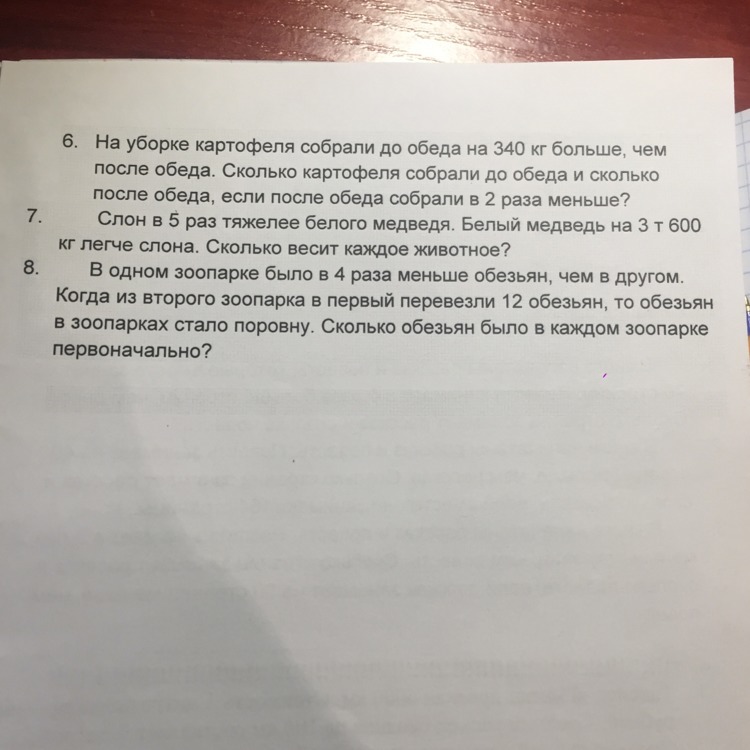 6. На уборке картофеля собрали до обеда на 340 кг больше, чем после обеда. Сколько картофеля собрали до обеда и сколько после обеда, если после обеда собрали в 2 раза меньше?

7. Слон в 5 раз тяжелее белого медведя. Белый медведь на 3 т 600 кг легче слона. Сколько весит каждое животное?

8. В одном зоопарке было в 4 раза меньше обезьян, чем в другом. Когда из второго зоопарка в первый перевезли 12 обезьян, то обезьян в зоопарках стало поровну. Сколько обезьян было в каждом зоопарке первоначально?